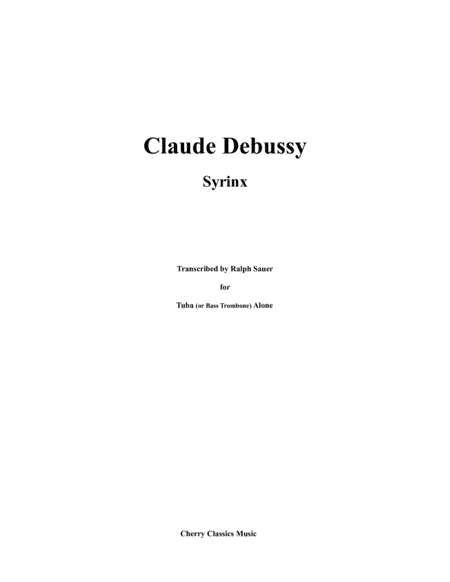 Claude Debussy

Syrinx

Transcribed by Ralph Sauer

for

Tuba (or Bass Trombone) Alone

Cherry Classics Music